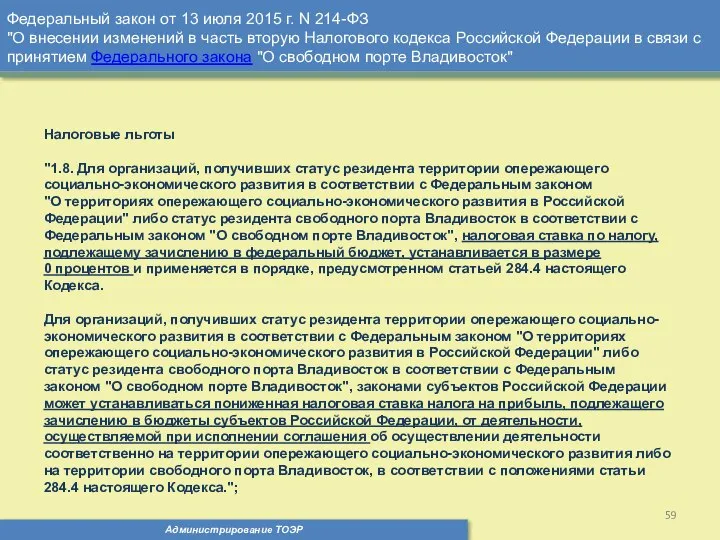 Федеральный закон от 13 июля 2015 г. N 214-ФЗ
"О внесении изменений в часть вторую Налогового кодекса Российской Федерации в связи с принятием Федерального закона "О свободном порте Владивосток"

Налоговые льготы

"1.8. Для организаций, получивших статус резидента территории опережающего социально-экономического развития в соответствии с Федеральным законом "О территориях опережающего социально-экономического развития в Российской Федерации" либо статус резидента свободного порта Владивосток в соответствии с Федеральным законом "О свободном порте Владивосток", налоговая ставка по налогу, подлежащему зачислению в федеральный бюджет, устанавливается в размере 0 процентов и применяется в порядке, предусмотренном статьей 284.4 настоящего Кодекса.

Для организаций, получивших статус резидента территории опережающего социально-экономического развития в соответствии с Федеральным законом "О территориях опережающего социально-экономического развития в Российской Федерации" либо статус резидента свободного порта Владивосток в соответствии с Федеральным законом "О свободном порте Владивосток", законами субъектов Российской Федерации может устанавливаться пониженная налоговая ставка налога на прибыль, подлежащего зачислению в бюджеты субъектов Российской Федерации, от деятельности, осуществляемой при исполнении соглашения об осуществлении деятельности соответственно на территории опережающего социально-экономического развития либо на территории свободного порта Владивосток, в соответствии с положениями статьи 284.4 настоящего Кодекса.";

59

Администрирование ТОЭР